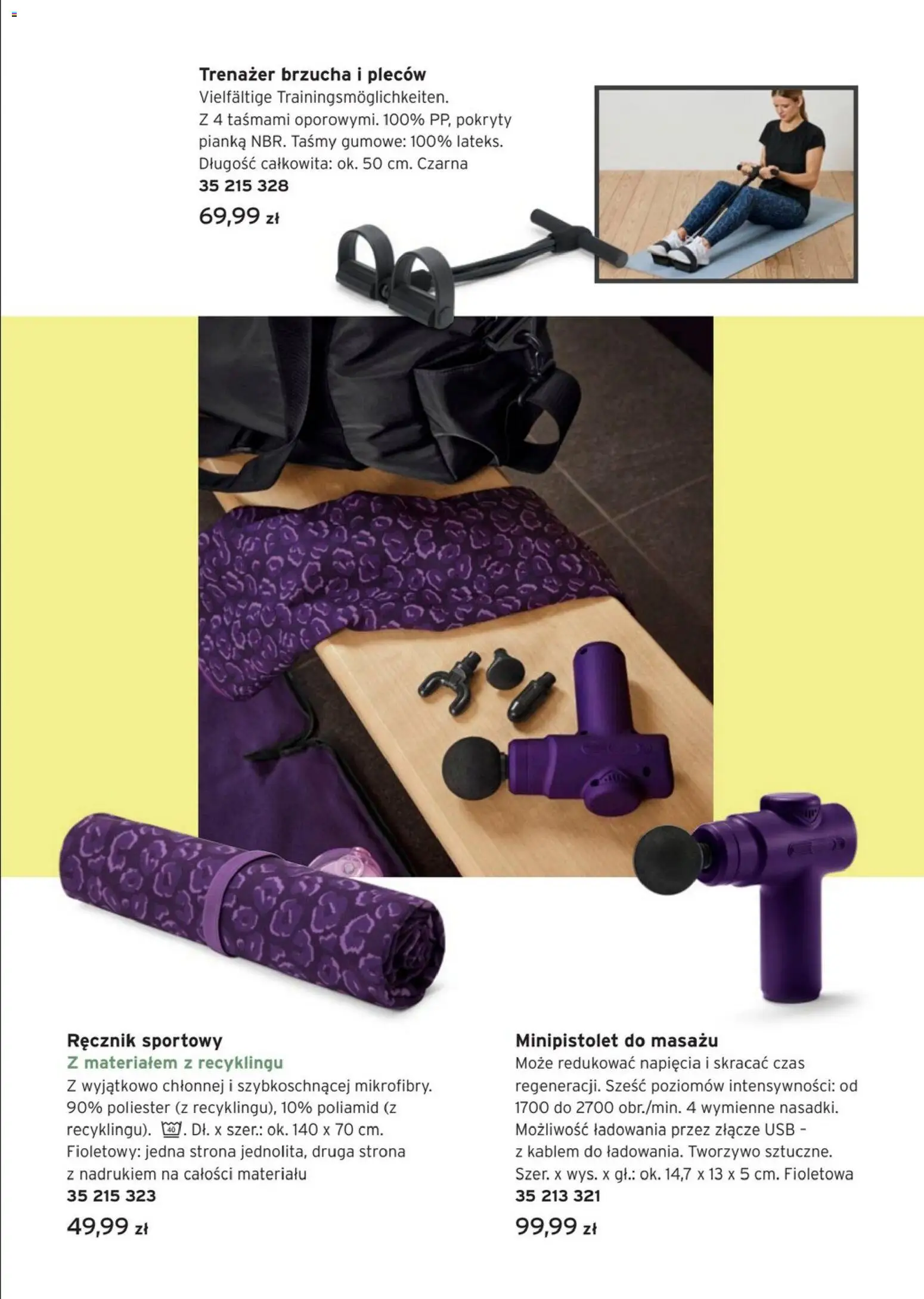 Trenażer brzucha i pleców
Vielfältige Trainingsmöglichkeiten.
Z 4 taśmami oporowymi. 100% PP, pokryty pianką NBR. Taśmy gumowe: 100% lateks. Długość całkowita: ok. 50 cm. Czarna
35 215 328
69,99 zł

Ręcznik sportowy
Z materiałem z recyklingu
Z wyjątkowo chłonnej i szybkoschnącej mikrofibry. 90% poliester (z recyklingu), 10% poliamid (z recyklingu). 40. Dł. x szer.: ok. 140 x 70 cm. Fioletowy: jedna strona jednolita, druga strona z nadrukiem na całości materiału
35 215 323
49,99 zł

Minipistolet do masażu
Może redukować napięcia i skracać czas regeneracji. Sześć poziomów intensywności: od 1700 do 2700 obr./min. 4 wymienne nasadki. Możliwość ładowania przez złącze USB – z kablem do ładowania. Tworzywo sztuczne. Szer. x wys. x gł.: ok. 14,7 x 13 x 5 cm. Fioletowa
35 213 321
99,99 zł